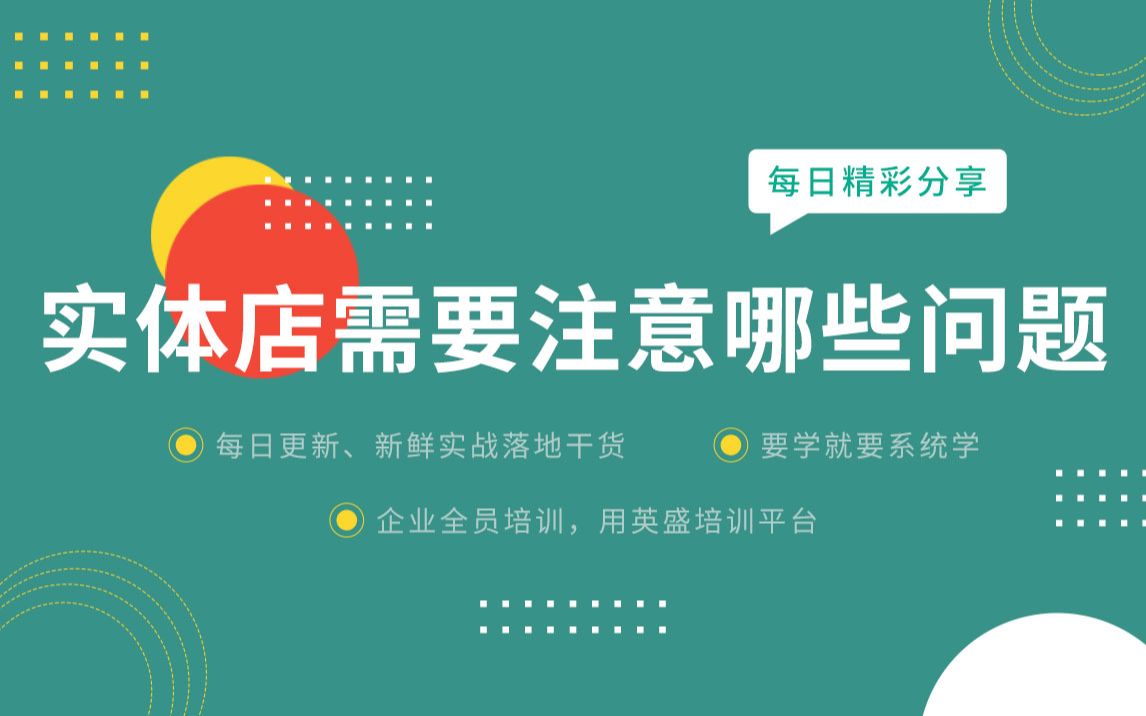 每日精彩分享

实体店需要注意哪些问题

每日更新、新鲜实战落地干货

要学就要系统学

企业全员培训，用英盛培训平台